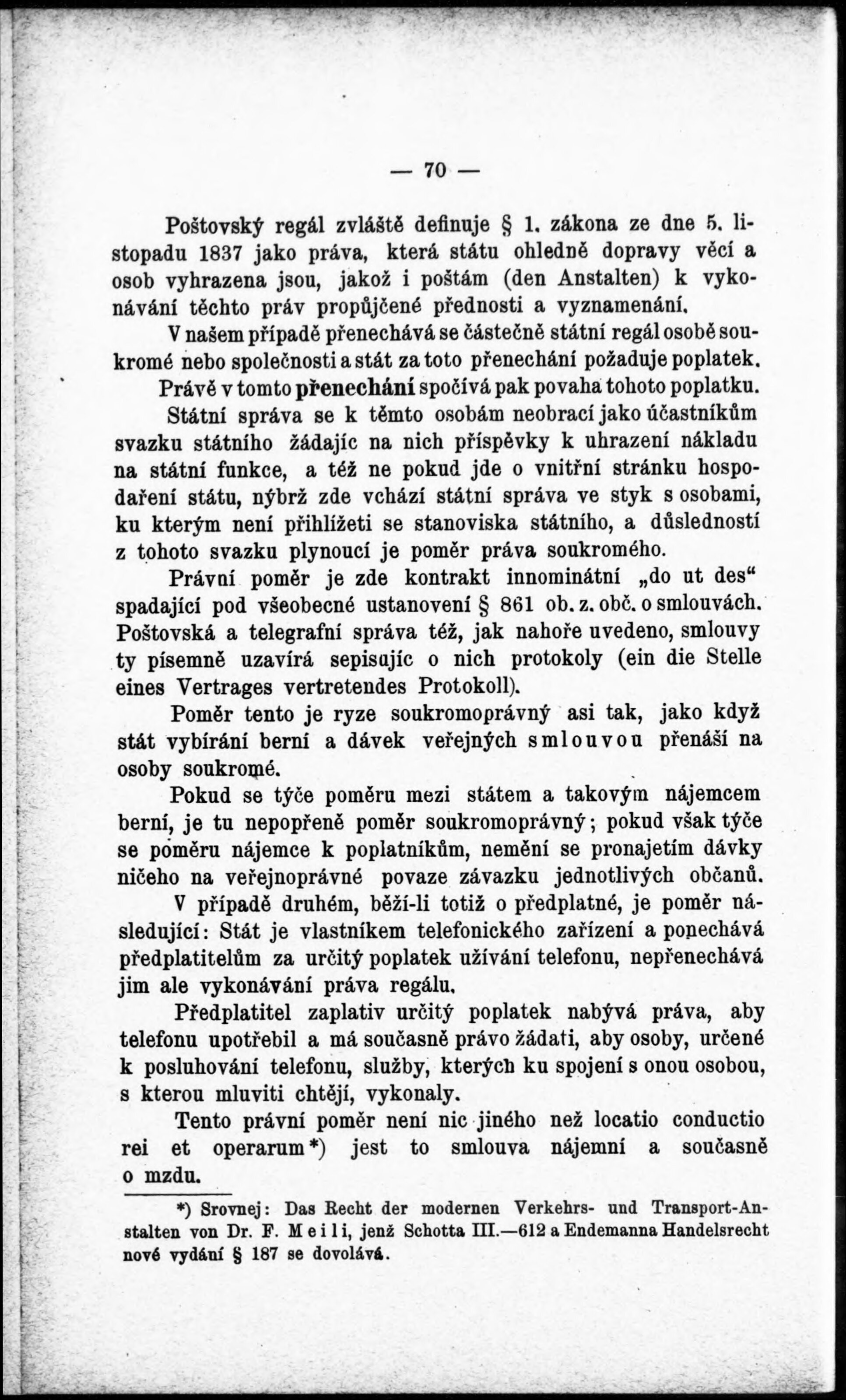 — 70 —

Poštovský regál zvláště definuje § 1. zákona ze dne 5. listopadu 1837 jako práva, která státu ohledně dopravy věcí a osob vyhrazena jsou, jakož i poštám (den Anstalten) k vykonávání těchto práv propůjčené přednosti a vyznamenání.

V našem případě přenechává se částečně státní regál osobě soukromé nebo společnosti a stát za toto přenechání požaduje poplatek.

Právě v tomto přenechání spočívá pak povaha tohoto poplatku.

Státní správa se k těmto osobám neobrací jako účastníkům svazku státního žádajíc na nich příspěvky k uhrazení nákladu na státní funkce, a též ne pokud jde o vnitřní stránku hospodaření státu, nýbrž zde vchází státní správa ve styk s osobami, ku kterým není přihlížeti se stanoviska státního, a důsledností z tohoto svazku plynoucí je poměr práva soukromého.

Právní poměr je zde kontrakt innominátní „do ut des“ spadající pod všeobecné ustanovení § 861 ob. z. obč. o smlouvách. Poštovská a telegrafní správa též, jak nahoře uvedeno, smlouvy ty písemně uzavírá sepisujíc o nich protokoly (ein die Stelle eines Vertrages vertretendes Protokoll).

Poměr tento je ryze soukromoprávný asi tak, jako když stát vybírání berní a dávek veřejných smlouvou přenáší na osoby soukromé.

Pokud se týče poměru mezi státem a takovým nájemcem berní, je tu nepopřeně poměr soukromoprávný; pokud však týče se poměru nájemce k poplatníkům, nemění se pronajetím dávky ničeho na veřejnoprávné povaze závazku jednotlivých občanů.

V případě druhém, běží-li totiž o předplatné, je poměr následující: Stát je vlastníkem telefonického zařízení a ponechává předplatitelům za určitý poplatek užívání telefonu, nepřenechává jim ale vykonávání práva regálu.

Předplatitel zaplativ určitý poplatek nabývá práva, aby telefonu upotřebil a má současně právo žádati, aby osoby, určené k posluhování telefonu, služby, kterých ku spojení s onou osobou, s kterou mluviti chtějí, vykonaly.

Tento právní poměr není nic jiného než locatio conductio rei et operarum*) jest to smlouva nájemní a současně o mzdu.

*) Srovnej: Das Recht der modernen Verkehrs- und Transport-Anstalten von Dr. F. Meili, jenž Schotta III.—612 a Endemanna Handelsrecht nové vydání § 187 se dovolává.